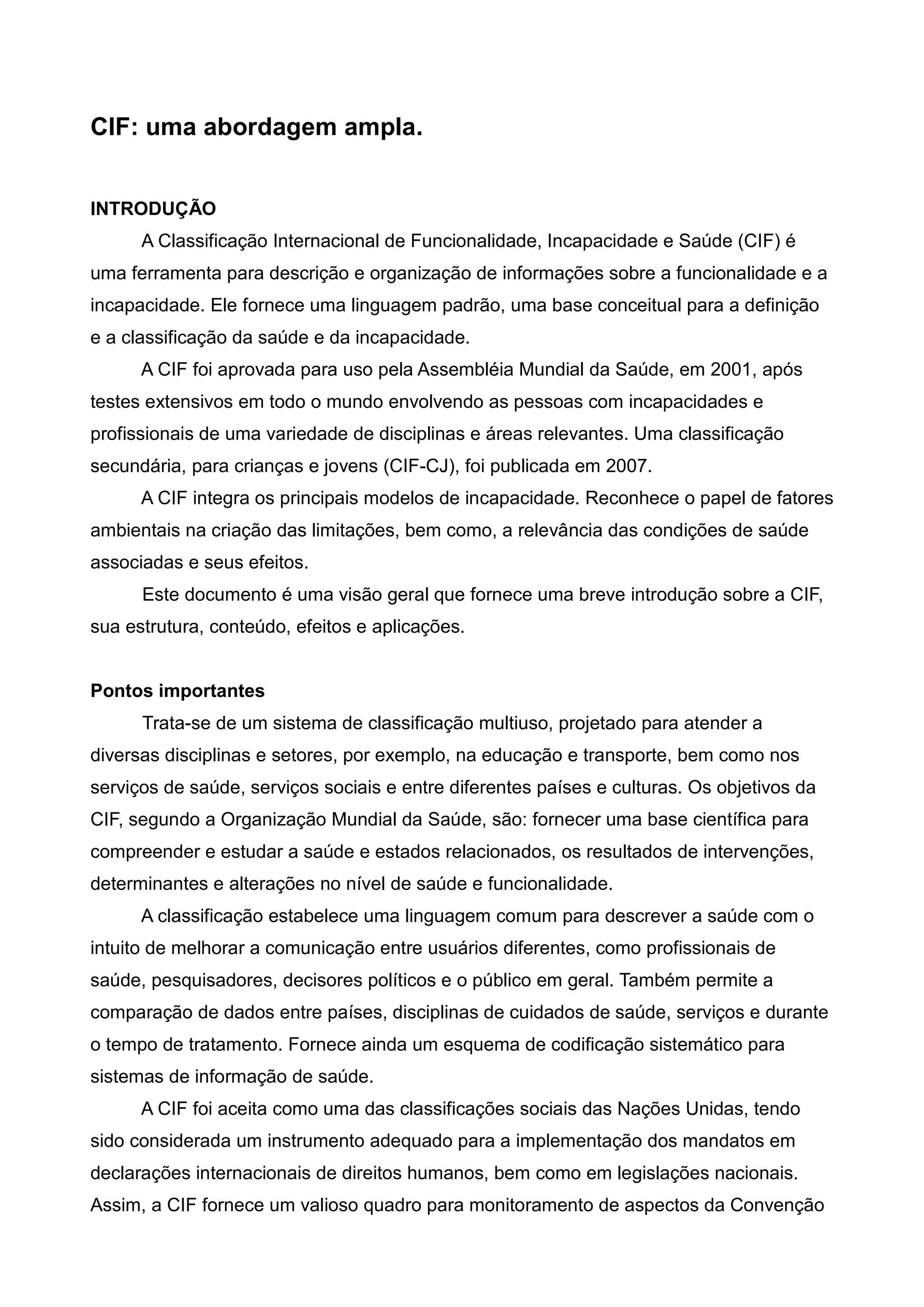 CIF: uma abordagem ampla.

INTRODUÇÃO

A Classificação Internacional de Funcionalidade, Incapacidade e Saúde (CIF) é uma ferramenta para descrição e organização de informações sobre a funcionalidade e a incapacidade. Ele fornece uma linguagem padrão, uma base conceitual para a definição e a classificação da saúde e da incapacidade.

A CIF foi aprovada para uso pela Assembléia Mundial da Saúde, em 2001, após testes extensivos em todo o mundo envolvendo as pessoas com incapacidades e profissionais de uma variedade de disciplinas e áreas relevantes. Uma classificação secundária, para crianças e jovens (CIF-CJ), foi publicada em 2007.

A CIF integra os principais modelos de incapacidade. Reconhece o papel de fatores ambientais na criação das limitações, bem como, a relevância das condições de saúde associadas e seus efeitos.

Este documento é uma visão geral que fornece uma breve introdução sobre a CIF, sua estrutura, conteúdo, efeitos e aplicações.

Pontos importantes

Trata-se de um sistema de classificação multiuso, projetado para atender a diversas disciplinas e setores, por exemplo, na educação e transporte, bem como nos serviços de saúde, serviços sociais e entre diferentes países e culturas. Os objetivos da CIF, segundo a Organização Mundial da Saúde, são: fornecer uma base científica para compreender e estudar a saúde e estados relacionados, os resultados de intervenções, determinantes e alterações no nível de saúde e funcionalidade.

A classificação estabelece uma linguagem comum para descrever a saúde com o intuito de melhorar a comunicação entre usuários diferentes, como profissionais de saúde, pesquisadores, decisores políticos e o público em geral. Também permite a comparação de dados entre países, disciplinas de cuidados de saúde, serviços e durante o tempo de tratamento. Fornece ainda um esquema de codificação sistemático para sistemas de informação de saúde.

A CIF foi aceita como uma das classificações sociais das Nações Unidas, tendo sido considerada um instrumento adequado para a implementação dos mandatos em declarações internacionais de direitos humanos, bem como em legislações nacionais. Assim, a CIF fornece um valioso quadro para monitoramento de aspectos da Convenção